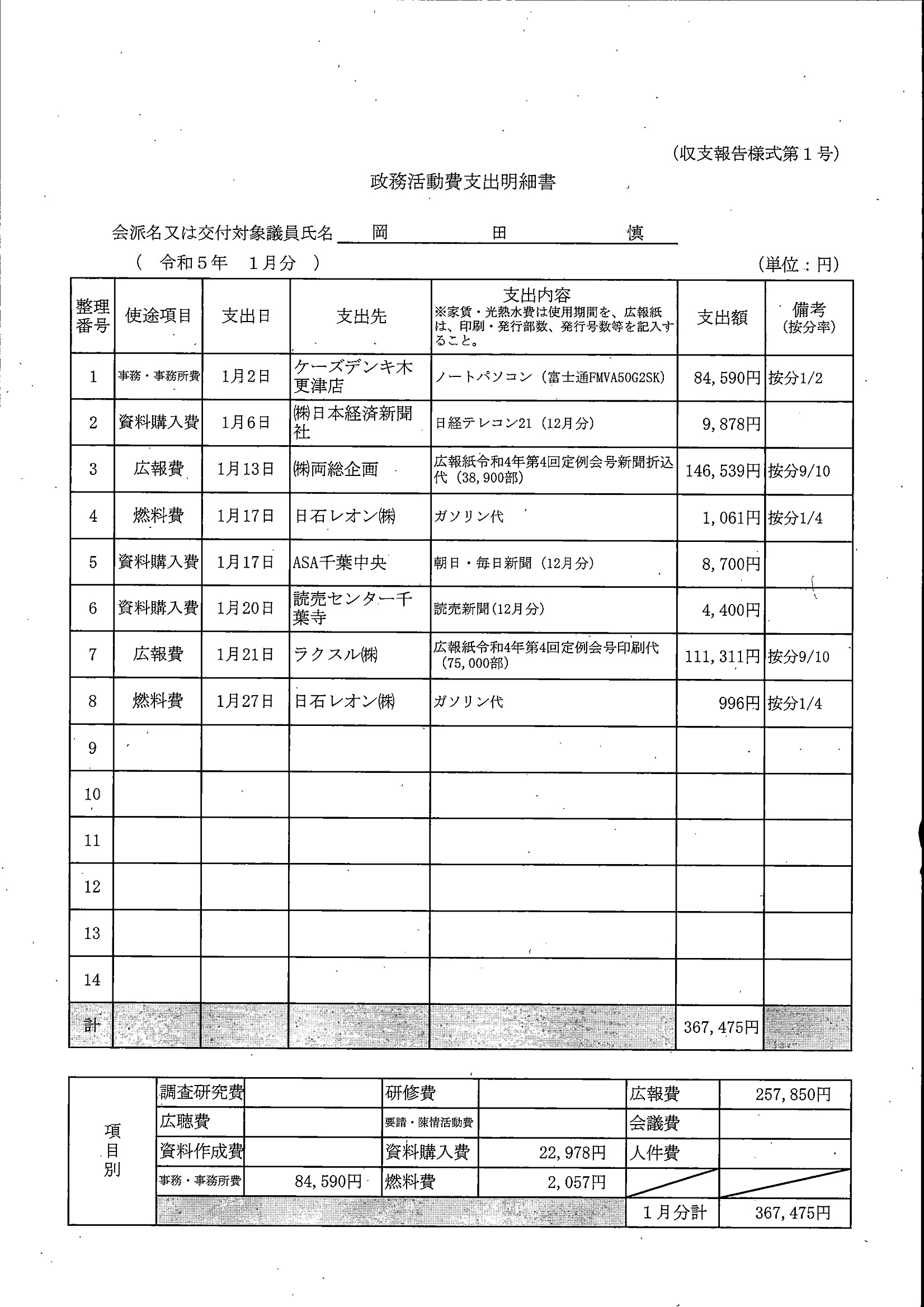 (収支報告様式第１号)

政務活動費支出明細書

会派名又は交付対象議員氏名　岡　田　慎

（　令和５年　１月分　）

(単位：円)

| 整理番号 | 使途項目 | 支出日 | 支出先 | 支出内容 ※家賃・光熱水費は使用期間を、広報紙は、印刷・発行部数、発行号数等を記入すること。 | 支出額 | 備考 (按分率) |
|---|---|---|---|---|---|---|
| 1 | 事務・事務所費 | 1月2日 | ケーズデンキ木更津店 | ノートパソコン（富士通FMVA50G2SK） | 84,590円 | 按分1/2 |
| 2 | 資料購入費 | 1月6日 | ㈱日本経済新聞社 | 日経テレコン21（12月分） | 9,878円 | |
| 3 | 広報費 | 1月13日 | ㈱両総企画 | 広報紙令和4年第4回定例会号新聞折込代（38,900部） | 146,539円 | 按分9/10 |
| 4 | 燃料費 | 1月17日 | 日石レオン㈱ | ガソリン代 | 1,061円 | 按分1/4 |
| 5 | 資料購入費 | 1月17日 | ASA千葉中央 | 朝日・毎日新聞（12月分） | 8,700円 | |
| 6 | 資料購入費 | 1月20日 | 読売センター千葉寺 | 読売新聞(12月分) | 4,400円 | |
| 7 | 広報費 | 1月21日 | ラクスル㈱ | 広報紙令和4年第4回定例会号印刷代（75,000部） | 111,311円 | 按分9/10 |
| 8 | 燃料費 | 1月27日 | 日石レオン㈱ | ガソリン代 | 996円 | 按分1/4 |
| 9 | | | | | | |
| 10 | | | | | | |
| 11 | | | | | | |
| 12 | | | | | | |
| 13 | | | | | | |
| 14 | | | | | | |
| 計 | | | | | 367,475円 | |

| 項目別 | 調査研究費 | | 研修費 | | 広報費 | 257,850円 |
|---|---|---|---|---|---|---|
| | 広聴費 | | 要請・陳情活動費 | | 会議費 | |
| | 資料作成費 | | 資料購入費 | 22,978円 | 人件費 | |
| | 事務・事務所費 | 84,590円 | 燃料費 | 2,057円 | | |
| | | | | | １月分計 | 367,475円 |